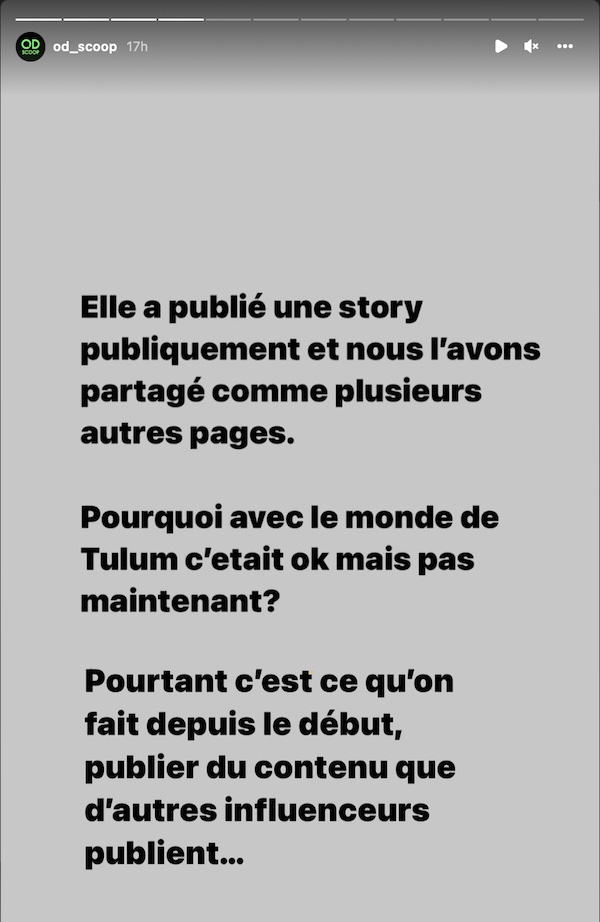 OD SCOOP od_scoop 17h

Elle a publié une story publiquement et nous l'avons partagé comme plusieurs autres pages.

Pourquoi avec le monde de Tulum c'etait ok mais pas maintenant?

Pourtant c'est ce qu'on fait depuis le début, publier du contenu que d'autres influenceurs publient...